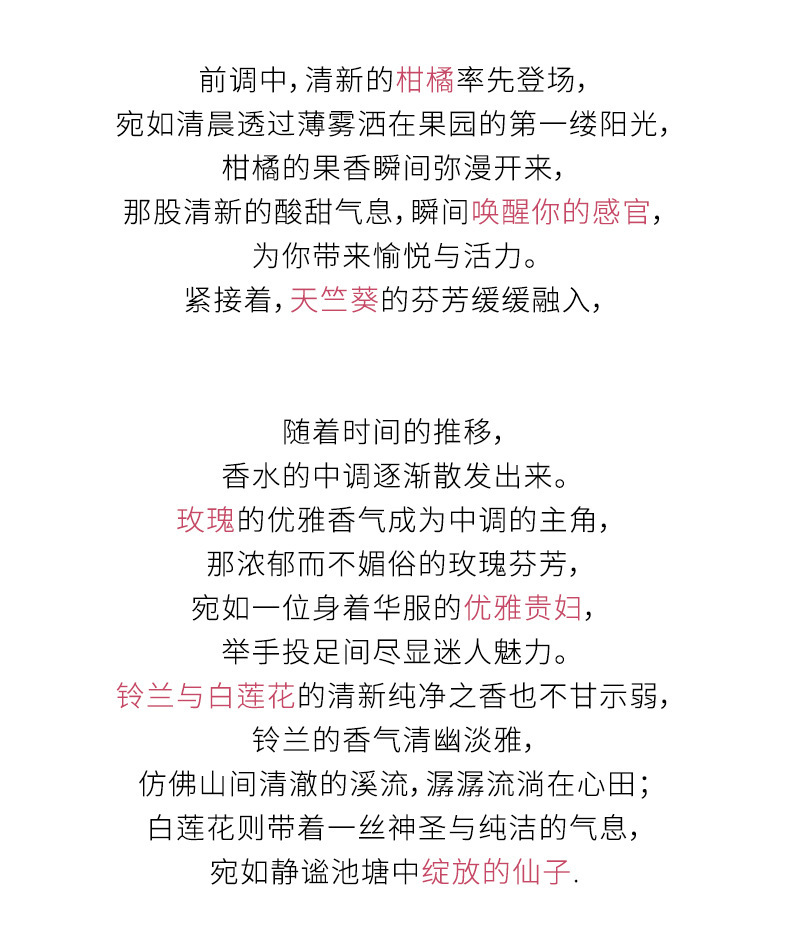 前调中，清新的柑橘率先登场，
宛如清晨透过薄雾洒在果园的第一缕阳光，
柑橘的果香瞬间弥漫开来，
那股清新的酸甜气息，瞬间唤醒你的感官，
为你带来愉悦与活力。
紧接着，天竺葵的芬芳缓缓融入，

随着时间的推移，
香水的中调逐渐散发出来。
玫瑰的优雅香气成为中调的主角，
那浓郁而不媚俗的玫瑰芬芳，
宛如一位身着华服的优雅贵妇，
举手投足间尽显迷人魅力。
铃兰与白莲花的清新纯净之香也不甘示弱，
铃兰的香气清幽淡雅，
仿佛山间清澈的溪流，潺潺流淌在心田；
白莲花则带着一丝神圣与纯洁的气息，
宛如静谧池塘中绽放的仙子.